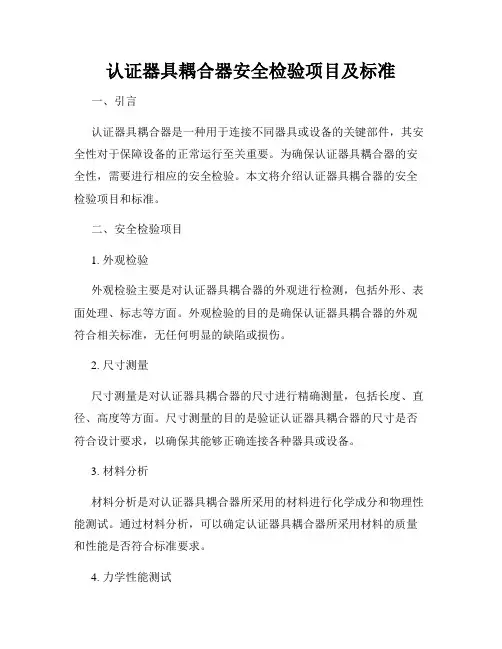 认证器具耦合器安全检验项目及标准

一、引言

认证器具耦合器是一种用于连接不同器具或设备的关键部件，其安全性对于保障设备的正常运行至关重要。为确保认证器具耦合器的安全性，需要进行相应的安全检验。本文将介绍认证器具耦合器的安全检验项目和标准。

二、安全检验项目

1. 外观检验

外观检验主要是对认证器具耦合器的外观进行检测，包括外形、表面处理、标志等方面。外观检验的目的是确保认证器具耦合器的外观符合相关标准，无任何明显的缺陷或损伤。

2. 尺寸测量

尺寸测量是对认证器具耦合器的尺寸进行精确测量，包括长度、直径、高度等方面。尺寸测量的目的是验证认证器具耦合器的尺寸是否符合设计要求，以确保其能够正确连接各种器具或设备。

3. 材料分析

材料分析是对认证器具耦合器所采用的材料进行化学成分和物理性能测试。通过材料分析，可以确定认证器具耦合器所采用材料的质量和性能是否符合标准要求。

4. 力学性能测试